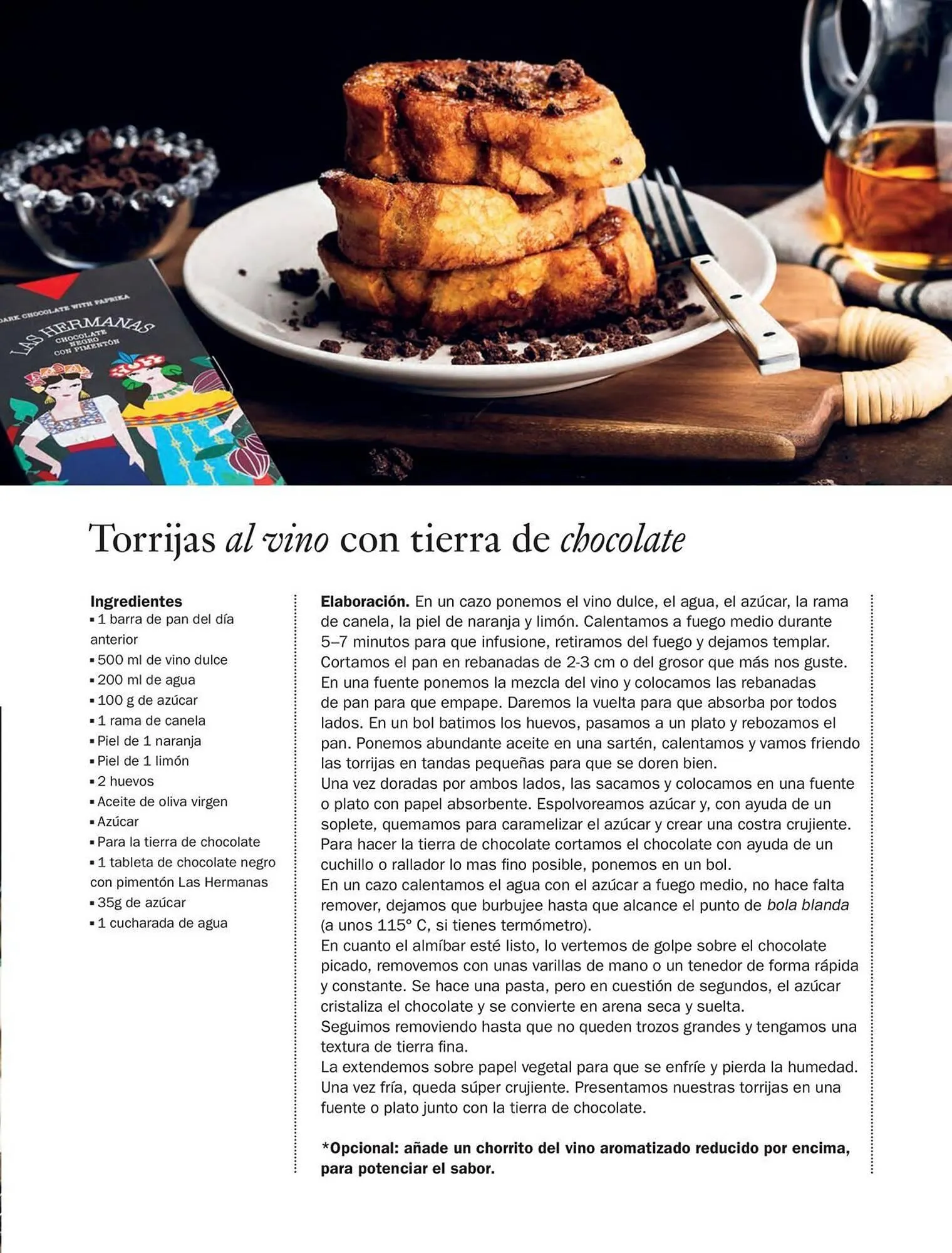 DARK CHOCOLATE WITH PAPRIKA
LAS HERMANAS
CHOCOLATE NEGRO CON PIMENTÓN

Torrijas al vino con tierra de chocolate

Ingredientes
▪ 1 barra de pan del día anterior
▪ 500 ml de vino dulce
▪ 200 ml de agua
▪ 100 g de azúcar
▪ 1 rama de canela
▪ Piel de 1 naranja
▪ Piel de 1 limón
▪ 2 huevos
▪ Aceite de oliva virgen
▪ Azúcar
▪ Para la tierra de chocolate
▪ 1 tableta de chocolate negro con pimentón Las Hermanas
▪ 35g de azúcar
▪ 1 cucharada de agua

Elaboración. En un cazo ponemos el vino dulce, el agua, el azúcar, la rama de canela, la piel de naranja y limón. Calentamos a fuego medio durante 5–7 minutos para que infusione, retiramos del fuego y dejamos templar. Cortamos el pan en rebanadas de 2-3 cm o del grosor que más nos guste. En una fuente ponemos la mezcla del vino y colocamos las rebanadas de pan para que empape. Daremos la vuelta para que absorba por todos lados. En un bol batimos los huevos, pasamos a un plato y rebozamos el pan. Ponemos abundante aceite en una sartén, calentamos y vamos friendo las torrijas en tandas pequeñas para que se doren bien.
Una vez doradas por ambos lados, las sacamos y colocamos en una fuente o plato con papel absorbente. Espolvoreamos azúcar y, con ayuda de un soplete, quemamos para caramelizar el azúcar y crear una costra crujiente.
Para hacer la tierra de chocolate cortamos el chocolate con ayuda de un cuchillo o rallador lo mas fino posible, ponemos en un bol.
En un cazo calentamos el agua con el azúcar a fuego medio, no hace falta remover, dejamos que burbujee hasta que alcance el punto de bola blanda (a unos 115° C, si tienes termómetro).
En cuanto el almíbar esté listo, lo vertemos de golpe sobre el chocolate picado, removemos con unas varillas de mano o un tenedor de forma rápida y constante. Se hace una pasta, pero en cuestión de segundos, el azúcar cristaliza el chocolate y se convierte en arena seca y suelta.
Seguimos removiendo hasta que no queden trozos grandes y tengamos una textura de tierra fina.
La extendemos sobre papel vegetal para que se enfríe y pierda la humedad. Una vez fría, queda súper crujiente. Presentamos nuestras torrijas en una fuente o plato junto con la tierra de chocolate.

*Opcional: añade un chorrito del vino aromatizado reducido por encima, para potenciar el sabor.